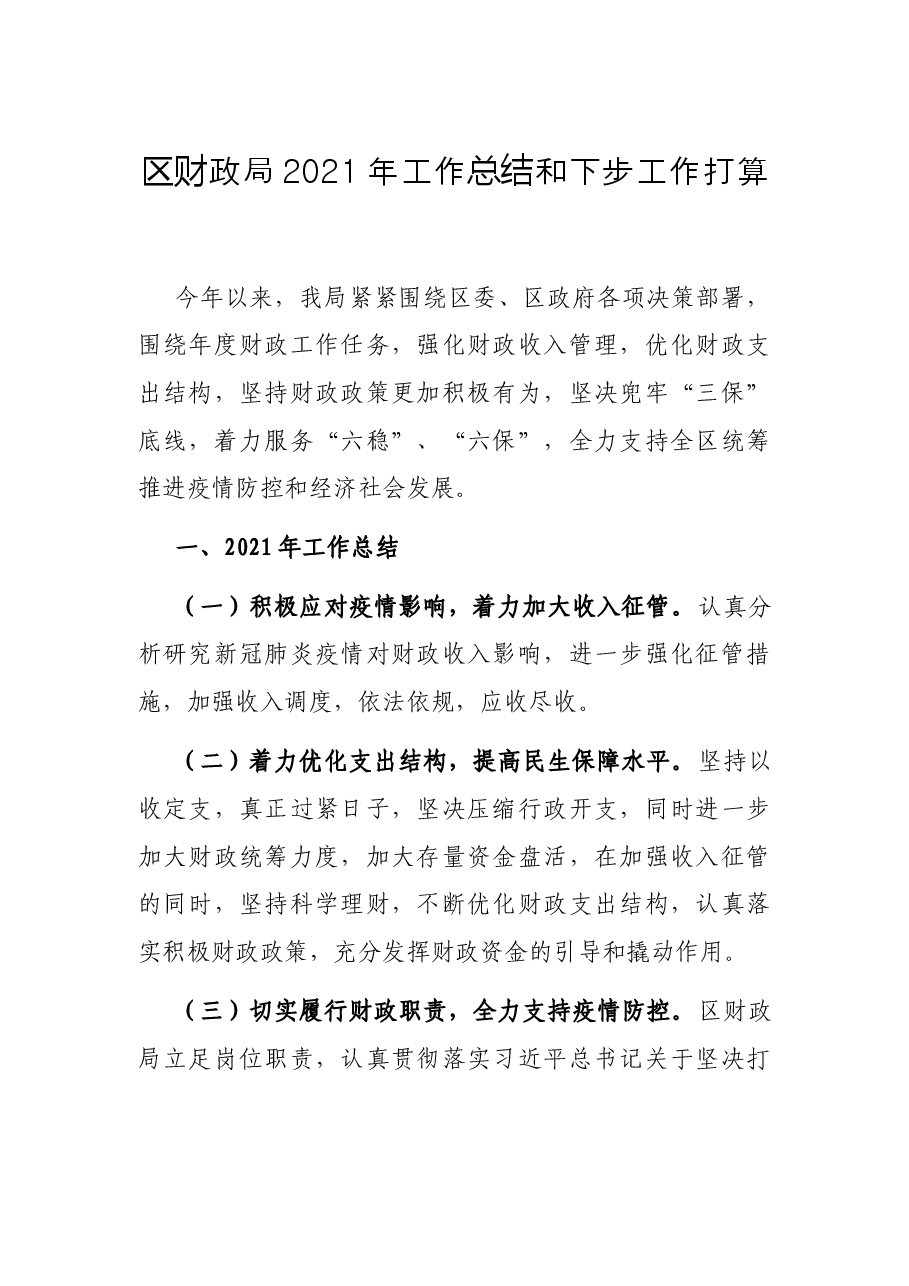 区财政局2021年工作总结和下步工作打算

今年以来，我局紧紧围绕区委、区政府各项决策部署，围绕年度财政工作任务，强化财政收入管理，优化财政支出结构，坚持财政政策更加积极有为，坚决兜牢“三保”底线，着力服务“六稳”、“六保”，全力支持全区统筹推进疫情防控和经济社会发展。

一、2021年工作总结

（一）积极应对疫情影响，着力加大收入征管。认真分析研究新冠肺炎疫情对财政收入影响，进一步强化征管措施，加强收入调度，依法依规，应收尽收。

（二）着力优化支出结构，提高民生保障水平。坚持以收定支，真正过紧日子，坚决压缩行政开支，同时进一步加大财政统筹力度，加大存量资金盘活，在加强收入征管的同时，坚持科学理财，不断优化财政支出结构，认真落实积极财政政策，充分发挥财政资金的引导和撬动作用。

（三）切实履行财政职责，全力支持疫情防控。区财政局立足岗位职责，认真贯彻落实习近平总书记关于坚决打